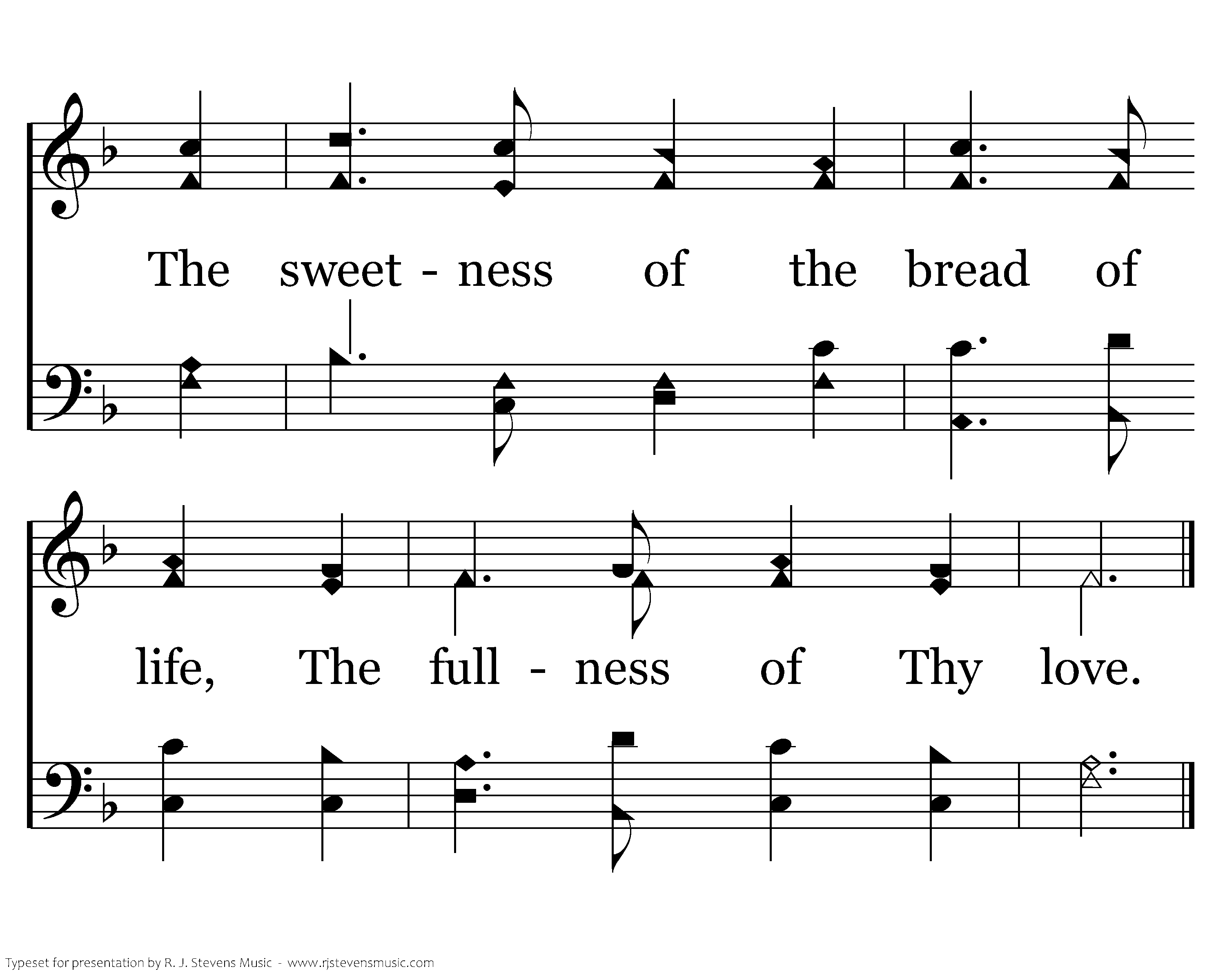 The sweet - ness of the bread of

life, The full - ness of Thy love.

Typeset for presentation by R. J. Stevens Music - www.rjstevensmusic.com